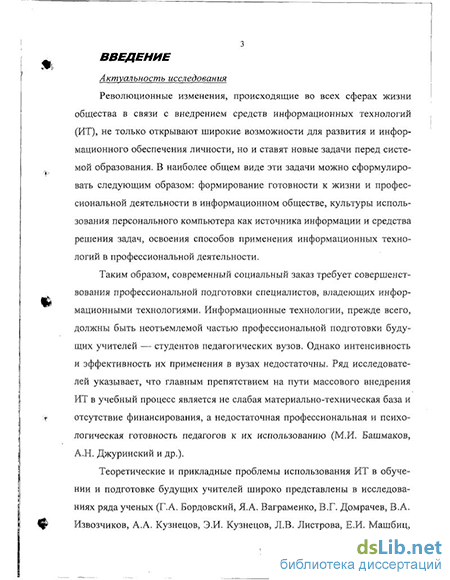 3

ВВЕДЕНИЕ

Актуальность исследования

Революционные изменения, происходящие во всех сферах жизни общества в связи с внедрением средств информационных технологий (ИТ), не только открывают широкие возможности для развития и информационного обеспечения личности, но и ставят новые задачи перед системой образования. В наиболее общем виде эти задачи можно сформулировать следующим образом: формирование готовности к жизни и профессиональной деятельности в информационном обществе, культуры использования персонального компьютера как источника информации и средства решения задач, освоения способов применения информационных технологий в профессиональной деятельности.

Таким образом, современный социальный заказ требует совершенствования профессиональной подготовки специалистов, владеющих информационными технологиями. Информационные технологии, прежде всего, должны быть неотъемлемой частью профессиональной подготовки будущих учителей — студентов педагогических вузов. Однако интенсивность и эффективность их применения в вузах недостаточны. Ряд исследователей указывает, что главным препятствием на пути массового внедрения ИТ в учебный процесс является не слабая материально-техническая база и отсутствие финансирования, а недостаточная профессиональная и психологическая готовность педагогов к их использованию (М.И. Башмаков, А.Н. Джуринский и др.).

Теоретические и прикладные проблемы использования ИТ в обучении и подготовке будущих учителей широко представлены в исследованиях ряда ученых (Г.А. Бордовский, Я.А. Ваграменко, В.Г. Домрачев, В.А. Извозчиков, А.А. Кузнецов, Э.И. Кузнецов, Л.В. Листрова, Е.И. Машбиц,

dsLib.net
библиотека диссертаций